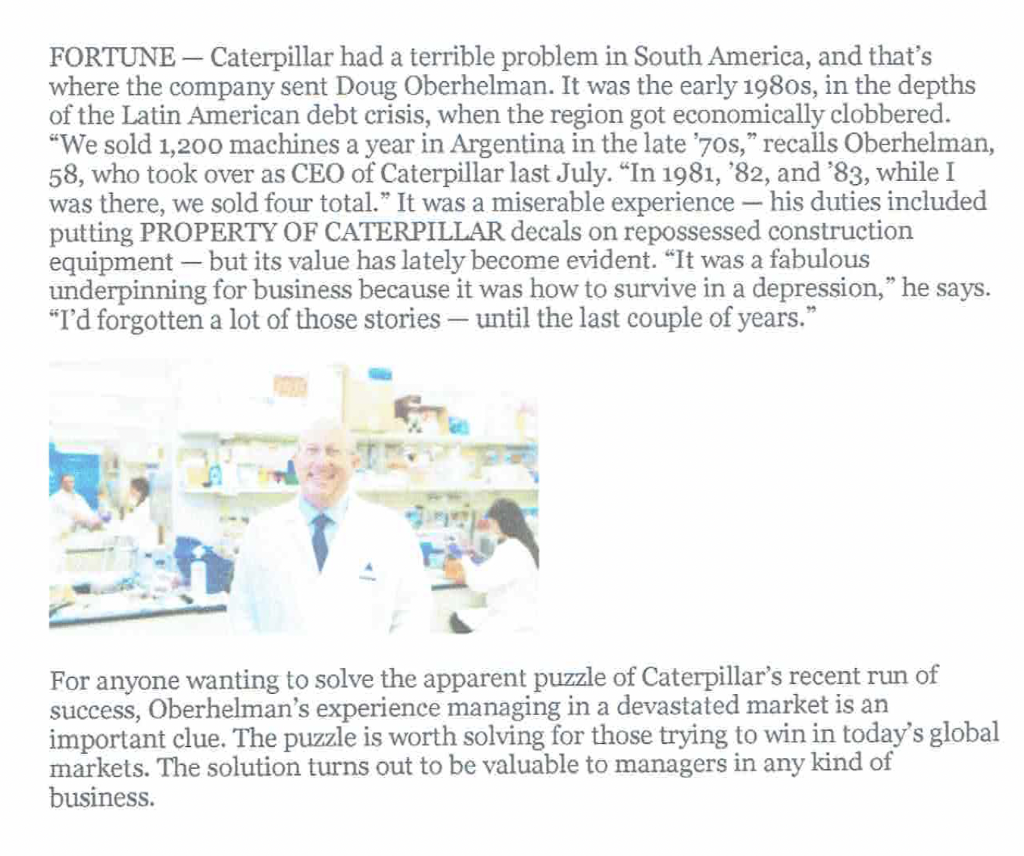 FORTUNE — Caterpillar had a terrible problem in South America, and that's where the company sent Doug Oberhelman. It was the early 1980s, in the depths of the Latin American debt crisis, when the region got economically clobbered. "We sold 1,200 machines a year in Argentina in the late '70s," recalls Oberhelman, 58, who took over as CEO of Caterpillar last July. "In 1981, '82, and '83, while I was there, we sold four total." It was a miserable experience — his duties included putting PROPERTY OF CATERPILLAR decals on repossessed construction equipment — but its value has lately become evident. "It was a fabulous underpinning for business because it was how to survive in a depression," he says. "I'd forgotten a lot of those stories — until the last couple of years."

For anyone wanting to solve the apparent puzzle of Caterpillar's recent run of success, Oberhelman's experience managing in a devastated market is an important clue. The puzzle is worth solving for those trying to win in today's global markets. The solution turns out to be valuable to managers in any kind of business.